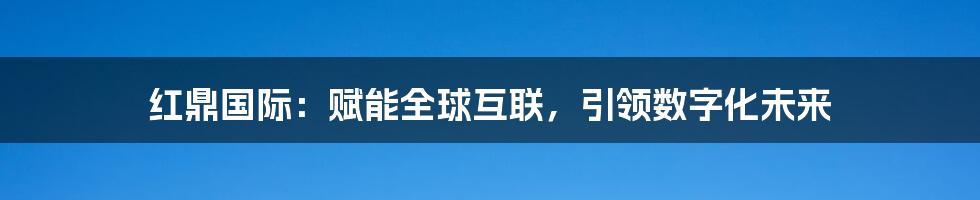 红鼎国际：赋能全球互联，引领数字化未来